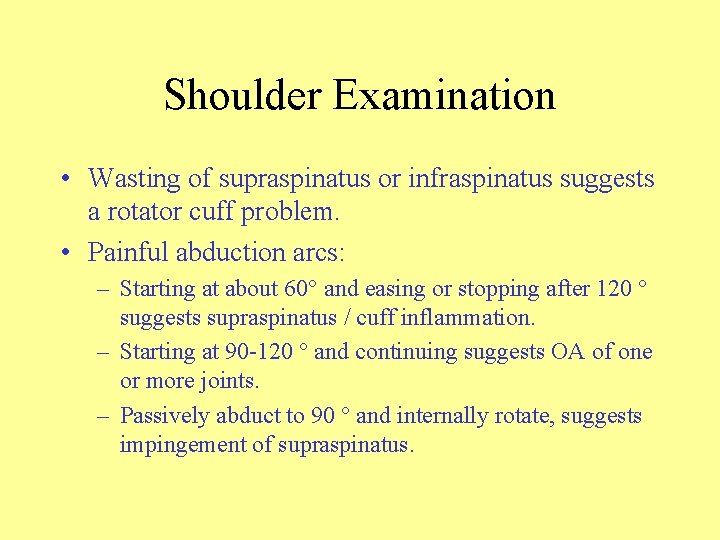 Shoulder Examination

• Wasting of supraspinatus or infraspinatus suggests a rotator cuff problem.

• Painful abduction arcs:

– Starting at about 60° and easing or stopping after 120 ° suggests supraspinatus / cuff inflammation.

– Starting at 90-120 ° and continuing suggests OA of one or more joints.

– Passively abduct to 90 ° and internally rotate, suggests impingement of supraspinatus.